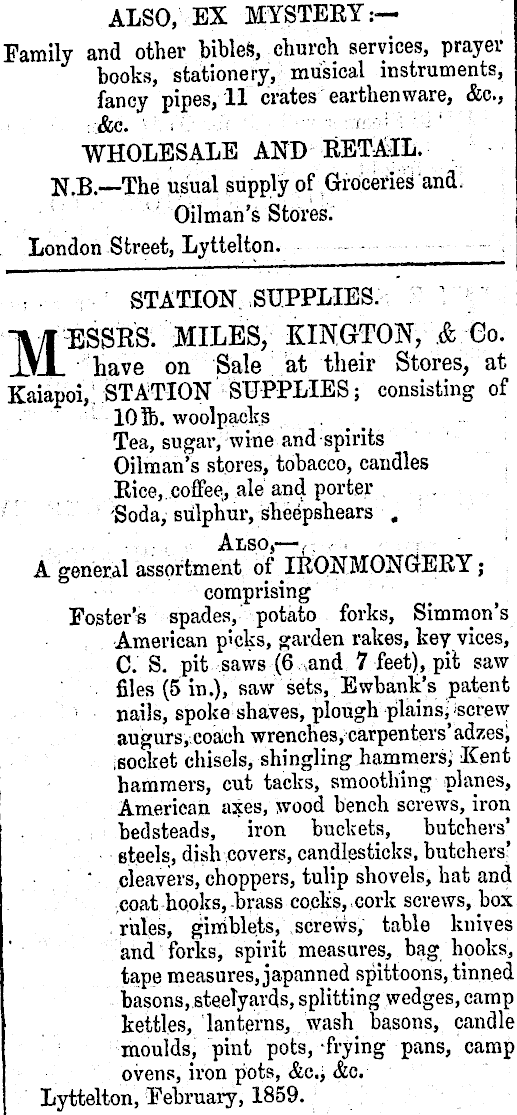 ALSO, EX MYSTERY:—

Family and other bibles, church services, prayer books, stationery, musical instruments, fancy pipes, 11 crates earthenware, &c., &c.

WHOLESALE AND RETAIL.

N.B.—The usual supply of Groceries and Oilman's Stores.

London Street, Lyttelton.

STATION SUPPLIES.

MESSRS. MILES, KINGTON, & Co. have on Sale at their Stores, at Kaiapoi, STATION SUPPLIES; consisting of
10 lb. woolpacks
Tea, sugar, wine and spirits
Oilman's stores, tobacco, candles
Rice, coffee, ale and porter
Soda, sulphur, sheepshears

ALSO,—
A general assortment of IRONMONGERY; comprising

Foster's spades, potato forks, Simmon's American picks, garden rakes, key vices, C. S. pit saws (6 and 7 feet), pit saw files (5 in.), saw sets, Ewbank's patent nails, spoke shaves, plough plains, screw augurs, coach wrenches, carpenters' adzes, socket chisels, shingling hammers, Kent hammers, cut tacks, smoothing planes, American axes, wood bench screws, iron bedsteads, iron buckets, butchers' steels, dish covers, candlesticks, butchers' cleavers, choppers, tulip shovels, hat and coat hooks, brass cocks, cork screws, box rules, gimblets, screws, table knives and forks, spirit measures, bag hooks, tape measures, japanned spittoons, tinned basons, steelyards, splitting wedges, camp kettles, lanterns, wash basons, candle moulds, pint pots, frying pans, camp ovens, iron pots, &c., &c.

Lyttelton, February, 1859.